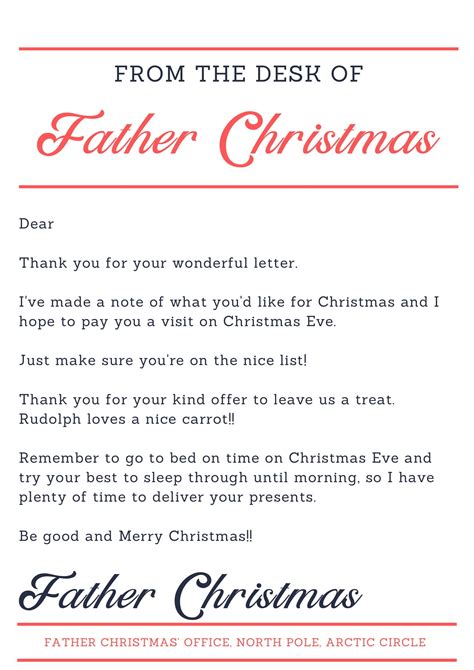 FROM THE DESK OF

Father Christmas

Dear

Thank you for your wonderful letter.

I've made a note of what you'd like for Christmas and I hope to pay you a visit on Christmas Eve.

Just make sure you're on the nice list!

Thank you for your kind offer to leave us a treat. Rudolph loves a nice carrot!!

Remember to go to bed on time on Christmas Eve and try your best to sleep through until morning, so I have plenty of time to deliver your presents.

Be good and Merry Christmas!!

Father Christmas

FATHER CHRISTMAS' OFFICE, NORTH POLE, ARCTIC CIRCLE